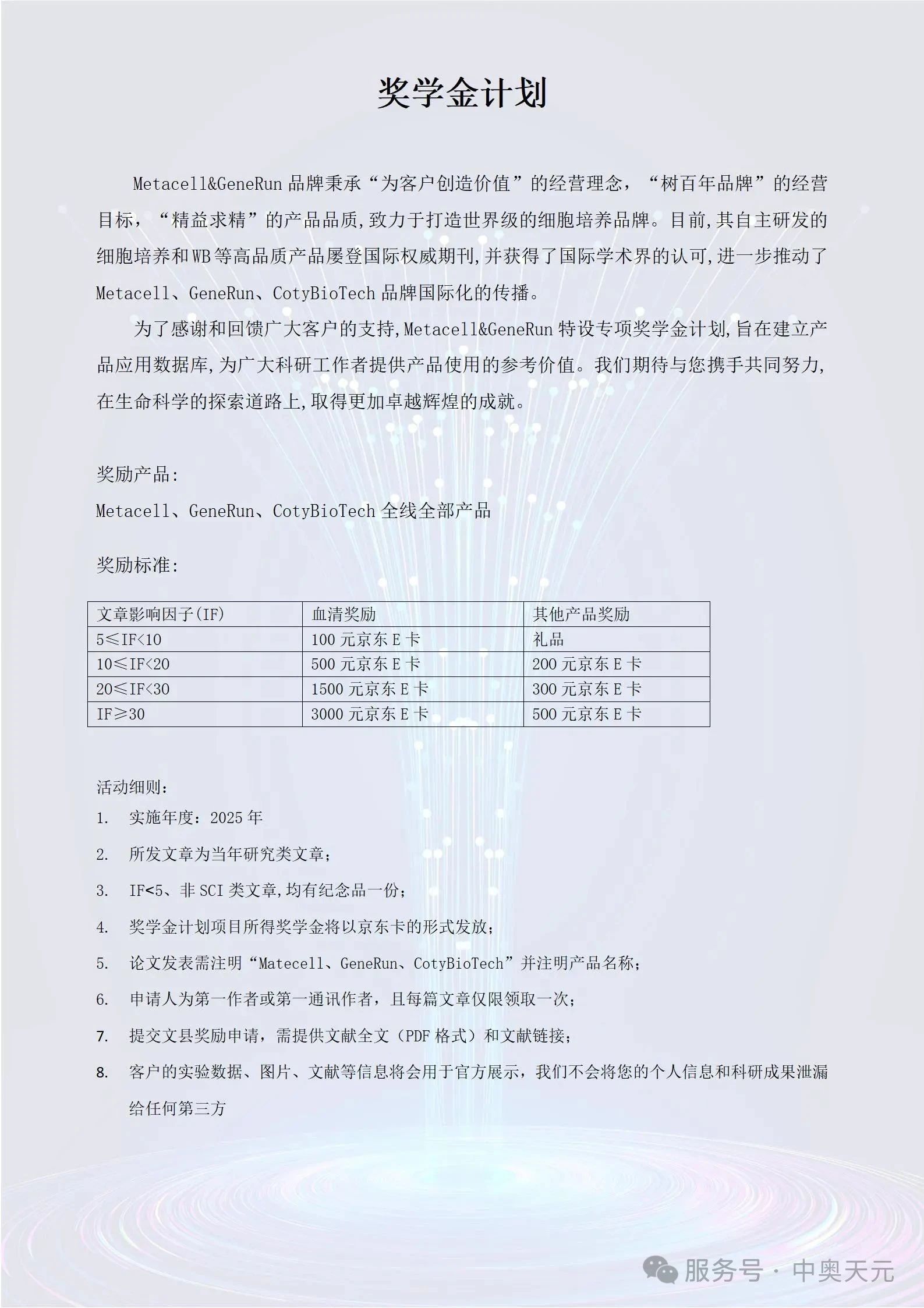 奖学金计划

Metacell&GeneRun 品牌秉承“为客户创造价值”的经营理念，“树百年品牌”的经营目标，“精益求精”的产品品质,致力于打造世界级的细胞培养品牌。目前,其自主研发的细胞培养和WB等高品质产品屡登国际权威期刊,并获得了国际学术界的认可,进一步推动了Metacell、GeneRun、CotyBioTech 品牌国际化的传播。

为了感谢和回馈广大客户的支持,Metacell&GeneRun 特设专项奖学金计划,旨在建立产品应用数据库,为广大科研工作者提供产品使用的参考价值。我们期待与您携手共同努力,在生命科学的探索道路上,取得更加卓越辉煌的成就。

奖励产品:

Metacell、GeneRun、CotyBioTech 全线全部产品

奖励标准:

| 文章影响因子(IF) | 血清奖励 | 其他产品奖励 |
|---|---|---|
| 5≤IF<10 | 100 元京东 E 卡 | 礼品 |
| 10≤IF<20 | 500 元京东 E 卡 | 200 元京东 E 卡 |
| 20≤IF<30 | 1500 元京东 E 卡 | 300 元京东 E 卡 |
| IF≥30 | 3000 元京东 E 卡 | 500 元京东 E 卡 |

活动细则:

1. 实施年度：2025 年
2. 所发文章为当年研究类文章；
3. IF<5、非 SCI 类文章,均有纪念品一份；
4. 奖学金计划项目所得奖学金将以京东卡的形式发放；
5. 论文发表需注明“Matecell、GeneRun、CotyBioTech”并注明产品名称；
6. 申请人为第一作者或第一通讯作者，且每篇文章仅限领取一次；
7. 提交文县奖励申请，需提供文献全文（PDF 格式）和文献链接；
8. 客户的实验数据、图片、文献等信息将会用于官方展示，我们不会将您的个人信息和科研成果泄漏给任何第三方

服务号 · 中奥天元